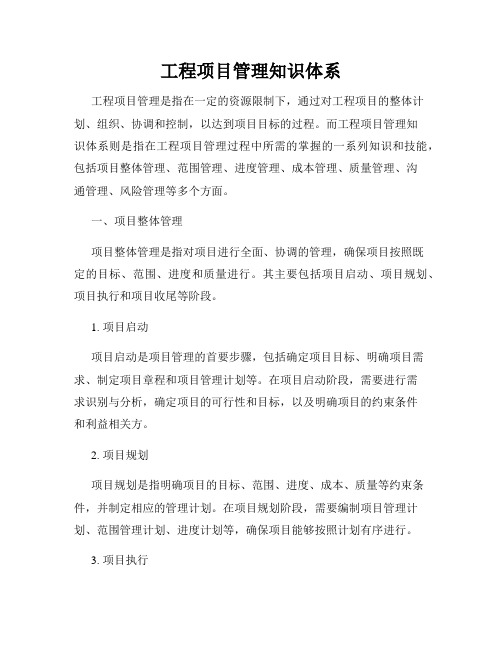 工程项目管理知识体系

工程项目管理是指在一定的资源限制下，通过对工程项目的整体计划、组织、协调和控制，以达到项目目标的过程。而工程项目管理知识体系则是指在工程项目管理过程中所需的掌握的一系列知识和技能，包括项目整体管理、范围管理、进度管理、成本管理、质量管理、沟通管理、风险管理等多个方面。

一、项目整体管理

项目整体管理是指对项目进行全面、协调的管理，确保项目按照既定的目标、范围、进度和质量进行。其主要包括项目启动、项目规划、项目执行和项目收尾等阶段。

1. 项目启动

项目启动是项目管理的首要步骤，包括确定项目目标、明确项目需求、制定项目章程和项目管理计划等。在项目启动阶段，需要进行需求识别与分析，确定项目的可行性和目标，以及明确项目的约束条件和利益相关方。

2. 项目规划

项目规划是指明确项目的目标、范围、进度、成本、质量等约束条件，并制定相应的管理计划。在项目规划阶段，需要编制项目管理计划、范围管理计划、进度计划等，确保项目能够按照计划有序进行。

3. 项目执行